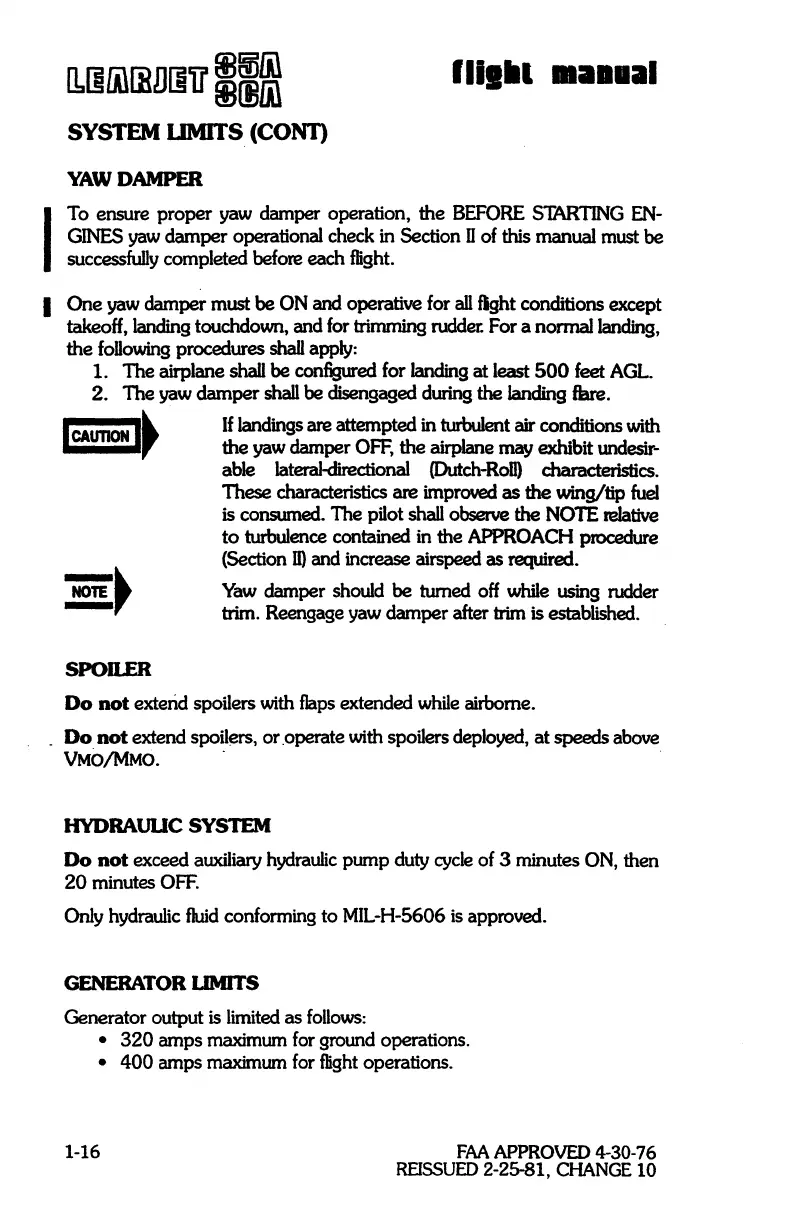 LEARJET 35A 36A

flight manual

SYSTEM LIMITS (CONT)

YAW DAMPER

To ensure proper yaw damper operation, the BEFORE STARTING ENGINES yaw damper operational check in Section II of this manual must be successfully completed before each flight.

One yaw damper must be ON and operative for all flight conditions except takeoff, landing touchdown, and for trimming rudder. For a normal landing, the following procedures shall apply:

1. The airplane shall be configured for landing at least 500 feet AGL.
2. The yaw damper shall be disengaged during the landing flare.

CAUTION

If landings are attempted in turbulent air conditions with the yaw damper OFF, the airplane may exhibit undesirable lateral-directional (Dutch-Roll) characteristics. These characteristics are improved as the wing/tip fuel is consumed. The pilot shall observe the NOTE relative to turbulence contained in the APPROACH procedure (Section II) and increase airspeed as required.

NOTE

Yaw damper should be turned off while using rudder trim. Reengage yaw damper after trim is established.

SPOILER

Do not extend spoilers with flaps extended while airborne.

Do not extend spoilers, or operate with spoilers deployed, at speeds above VMO/MMO.

HYDRAULIC SYSTEM

Do not exceed auxiliary hydraulic pump duty cycle of 3 minutes ON, then 20 minutes OFF.

Only hydraulic fluid conforming to MIL-H-5606 is approved.

GENERATOR LIMITS

Generator output is limited as follows:

• 320 amps maximum for ground operations.
• 400 amps maximum for flight operations.

1-16

FAA APPROVED 4-30-76
REISSUED 2-25-81, CHANGE 10